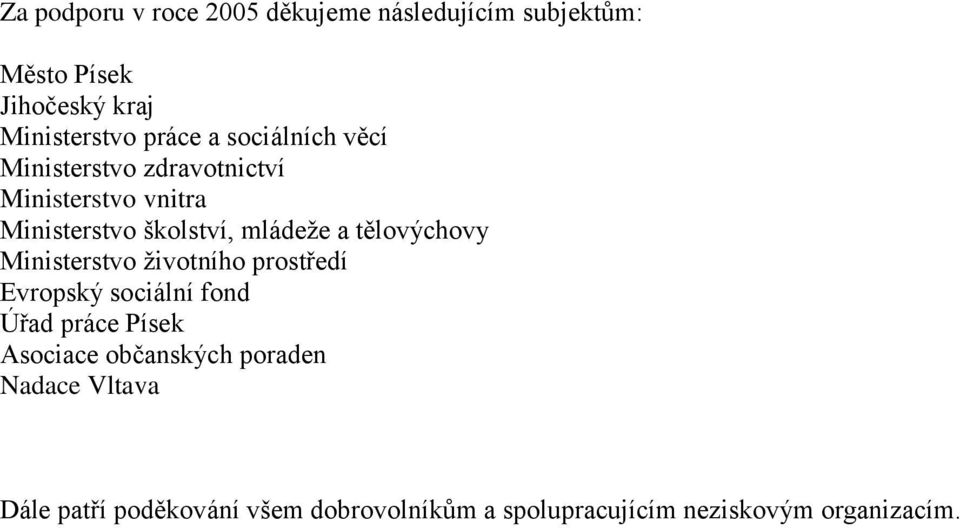 Za podporu v roce 2005 děkujeme následujícím subjektům:

Město Písek
Jihočeský kraj
Ministerstvo práce a sociálních věcí
Ministerstvo zdravotnictví
Ministerstvo vnitra
Ministerstvo školství, mládeže a tělovýchovy
Ministerstvo životního prostředí
Evropský sociální fond
Úřad práce Písek
Asociace občanských poraden
Nadace Vltava

Dále patří poděkování všem dobrovolníkům a spolupracujícím neziskovým organizacím.